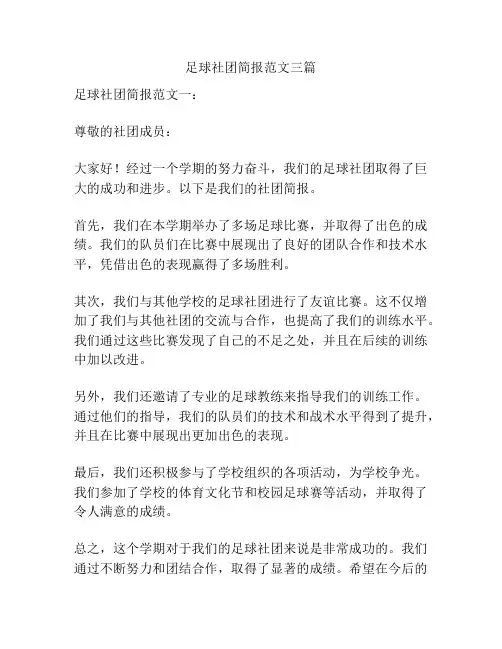 足球社团简报范文三篇

足球社团简报范文一：

尊敬的社团成员：

大家好！经过一个学期的努力奋斗，我们的足球社团取得了巨大的成功和进步。以下是我们的社团简报。

首先，我们在本学期举办了多场足球比赛，并取得了出色的成绩。我们的队员们在比赛中展现出了良好的团队合作和技术水平，凭借出色的表现赢得了多场胜利。

其次，我们与其他学校的足球社团进行了友谊比赛。这不仅增加了我们与其他社团的交流与合作，也提高了我们的训练水平。我们通过这些比赛发现了自己的不足之处，并且在后续的训练中加以改进。

另外，我们还邀请了专业的足球教练来指导我们的训练工作。通过他们的指导，我们的队员们的技术和战术水平得到了提升，并且在比赛中展现出更加出色的表现。

最后，我们还积极参与了学校组织的各项活动，为学校争光。我们参加了学校的体育文化节和校园足球赛等活动，并取得了令人满意的成绩。

总之，这个学期对于我们的足球社团来说是非常成功的。我们通过不断努力和团结合作，取得了显著的成绩。希望在今后的